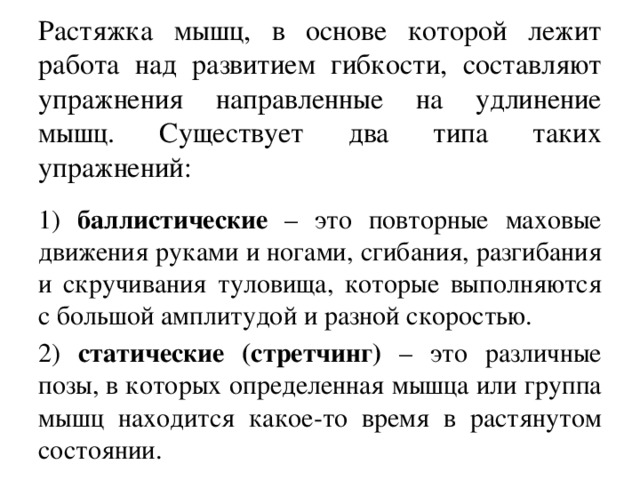 Растяжка мышц, в основе которой лежит работа над развитием гибкости, составляют упражнения направленные на удлинение мышц. Существует два типа таких упражнений:

1) баллистические – это повторные маховые движения руками и ногами, сгибания, разгибания и скручивания туловища, которые выполняются с большой амплитудой и разной скоростью.

2) статические (стретчинг) – это различные позы, в которых определенная мышца или группа мышц находится какое-то время в растянутом состоянии.